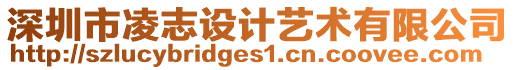 深圳市凌志设计艺术有限公司
http://szlucybridges1.cn.coovee.com